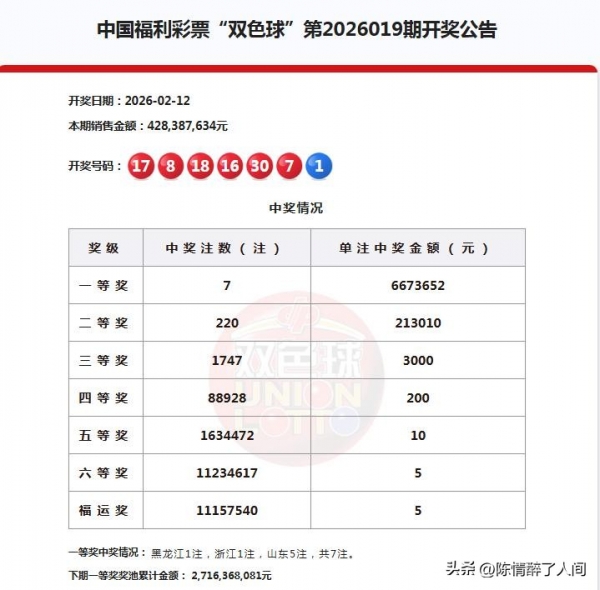 中国福利彩票“双色球”第2026019期开奖公告

开奖日期：2026-02-12

本期销售金额：428,387,634元

开奖号码：17 8 18 16 30 7 1

中奖情况

| 奖级 | 中奖注数（注） | 单注中奖金额（元） |
|---|---|---|
| 一等奖 | 7 | 6673652 |
| 二等奖 | 220 | 213010 |
| 三等奖 | 1747 | 3000 |
| 四等奖 | 88928 | 200 |
| 五等奖 | 1634472 | 10 |
| 六等奖 | 11234617 | 5 |
| 福运奖 | 11157540 | 5 |

双色球 UNION LOTTO

一等奖中奖情况：黑龙江1注，浙江1注，山东5注，共7注。

下期一等奖奖池累计金额：2,716,368,081元

头条 @陈情醉了人间